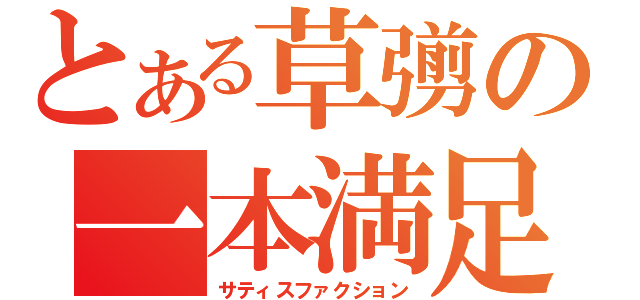 とある草彅の
一本満足
サティスファクション